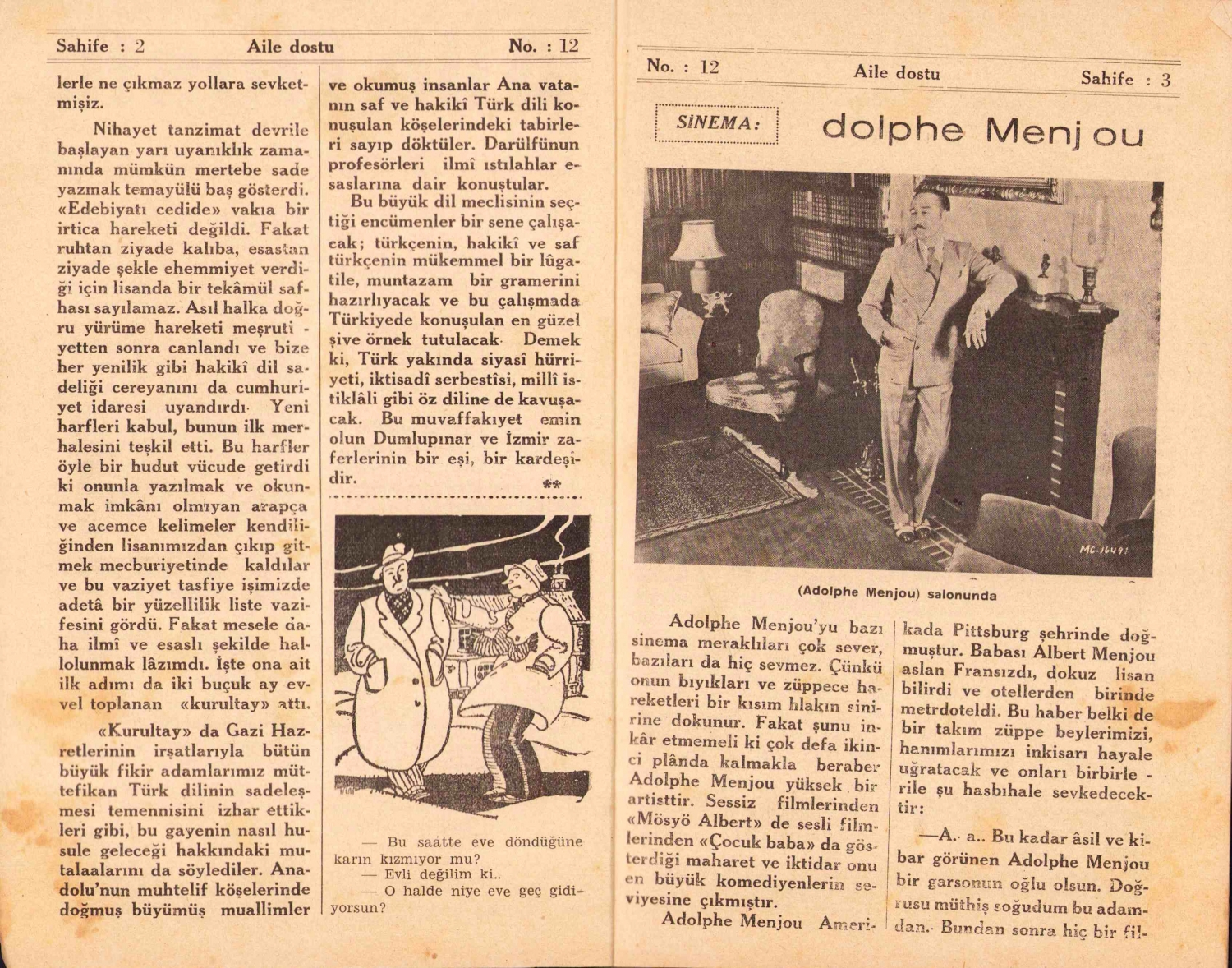 Sahife : 2    Aile dostu    No. : 12

lerle ne çıkmaz yollara sevketmişiz.

Nihayet tanzimat devrile başlayan yarı uyanıklık zamanında mümkün mertebe sade yazmak temayülü baş gösterdi. «Edebiyatı cedide» vakıa bir irtica hareketi değildi. Fakat ruhtan ziyade kalıba, esastan ziyade şekle ehemmiyet verdiği için lisanda bir tekâmül safhası sayılamaz. Asıl halka doğru yürüme hareketi meşrutiyetten sonra canlandı ve bize her yenilik gibi hakikî dil sadeliği cereyanını da cumhuriyet idaresi uyandırdı. Yeni harfleri kabul, bunun ilk merhalesini teşkil etti. Bu harfler öyle bir hudut vücude getirdi ki onunla yazılmak ve okunmak imkânı olmıyan arapça ve acemce kelimeler kendiliğinden lisanımızdan çıkıp gitmek mecburiyetinde kaldılar ve bu vaziyet tasfiye işimizde adetâ bir yüzellilik liste vazifesini gördü. Fakat mesele daha ilmî ve esaslı şekilde hallolunmak lâzımdı. İşte ona ait ilk adımı da iki buçuk ay evvel toplanan «kurultay» attı.

«Kurultay» da Gazi Hazretlerinin irşatlarıyla bütün büyük fikir adamlarımız müttefikan Türk dilinin sadeleşmesi temennisini izhar ettikleri gibi, bu gayenin nasıl husule geleceği hakkındaki mutalaalarını da söylediler. Anadolu'nun muhtelif köşelerinde doğmuş büyümüş muallimler ve okumuş insanlar Ana vatanın saf ve hakikî Türk dili konuşulan köşelerindeki tabirleri sayıp döktüler. Darülfünun profesörleri ilmî ıstılahlar esaslarına dair konuştular.

Bu büyük dil meclisinin seçtiği encümenler bir sene çalışacak; türkçenin, hakikî ve saf türkçenin mükemmel bir lûgatile, muntazam bir gramerini hazırlıyacak ve bu çalışmada Türkiyede konuşulan en güzel şive örnek tutulacak. Demek ki, Türk yakında siyasî hürriyeti, iktisadî serbestîsi, millî istiklâli gibi öz diline de kavuşacak. Bu muvaffakıyet emin olun Dumlupınar ve İzmir zaferlerinin bir eşi, bir kardeşidir. **

— Bu saatte eve döndüğüne karın kızmıyor mu?
— Evli değilim ki..
— O halde niye eve geç gidiyorsun?

No. : 12    Aile dostu    Sahife : 3

SİNEMA: dolphe Menjou

MC-16491

(Adolphe Menjou) salonunda

Adolphe Menjou'yu bazı sinema meraklıları çok sever, bazıları da hiç sevmez. Çünkü onun bıyıkları ve züppece hareketleri bir kısım hlakın sinirine dokunur. Fakat şunu inkâr etmemeli ki çok defa ikinci plânda kalmakla beraber Adolphe Menjou yüksek bir artisttir. Sessiz filmlerinden «Mösyö Albert» de sesli filmlerinden «Çocuk baba» da gösterdiği maharet ve iktidar onu en büyük komediyenlerin seviyesine çıkmıştır.

Adolphe Menjou Amerikada Pittsburg şehrinde doğmuştur. Babası Albert Menjou aslan Fransızdı, dokuz lisan bilirdi ve otellerden birinde metrdoteldi. Bu haber belki de bir takım züppe beylerimizi, hanımlarımızı inkisarı hayale uğratacak ve onları birbirlerile şu hasbıhale sevkedecektir:

—A.. a.. Bu kadar âsil ve kibar görünen Adolphe Menjou bir garsonun oğlu olsun. Doğrusu müthiş soğudum bu adamdan. Bundan sonra hiç bir fil-